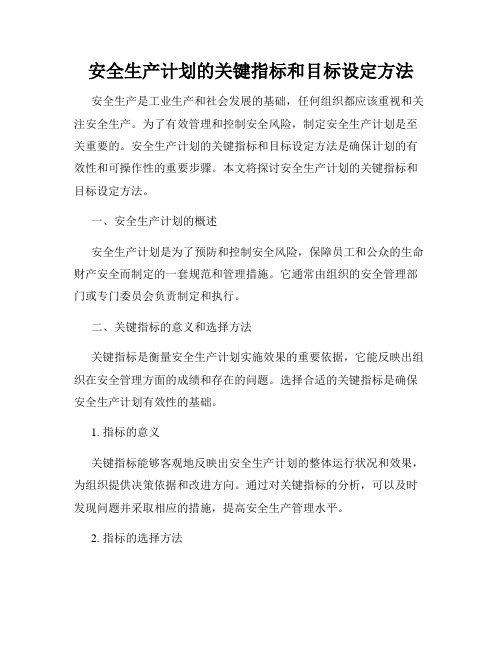 安全生产计划的关键指标和目标设定方法

安全生产是工业生产和社会发展的基础，任何组织都应该重视和关注安全生产。为了有效管理和控制安全风险，制定安全生产计划是至关重要的。安全生产计划的关键指标和目标设定方法是确保计划的有效性和可操作性的重要步骤。本文将探讨安全生产计划的关键指标和目标设定方法。

一、安全生产计划的概述

安全生产计划是为了预防和控制安全风险，保障员工和公众的生命财产安全而制定的一套规范和管理措施。它通常由组织的安全管理部门或专门委员会负责制定和执行。

二、关键指标的意义和选择方法

关键指标是衡量安全生产计划实施效果的重要依据，它能反映出组织在安全管理方面的成绩和存在的问题。选择合适的关键指标是确保安全生产计划有效性的基础。

1. 指标的意义

关键指标能够客观地反映出安全生产计划的整体运行状况和效果，为组织提供决策依据和改进方向。通过对关键指标的分析，可以及时发现问题并采取相应的措施，提高安全生产管理水平。

2. 指标的选择方法